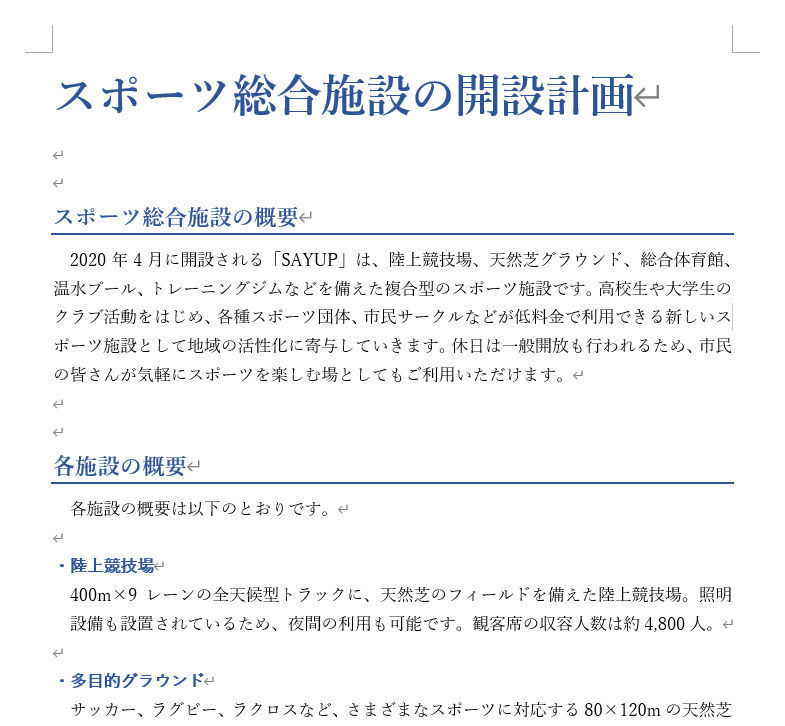 スポーツ総合施設の開設計画

スポーツ総合施設の概要

2020 年 4 月に開設される「SAYUP」は、陸上競技場、天然芝グラウンド、総合体育館、温水プール、トレーニングジムなどを備えた複合型のスポーツ施設です。高校生や大学生のクラブ活動をはじめ、各種スポーツ団体、市民サークルなどが低料金で利用できる新しいスポーツ施設として地域の活性化に寄与していきます。休日は一般開放も行われるため、市民の皆さんが気軽にスポーツを楽しむ場としてもご利用いただけます。

各施設の概要

各施設の概要は以下のとおりです。

・陸上競技場
400m×9 レーンの全天候型トラックに、天然芝のフィールドを備えた陸上競技場。照明設備も設置されているため、夜間の利用も可能です。観客席の収容人数は約 4,800 人。

・多目的グラウンド
サッカー、ラグビー、ラクロスなど、さまざまなスポーツに対応する 80×120m の天然芝